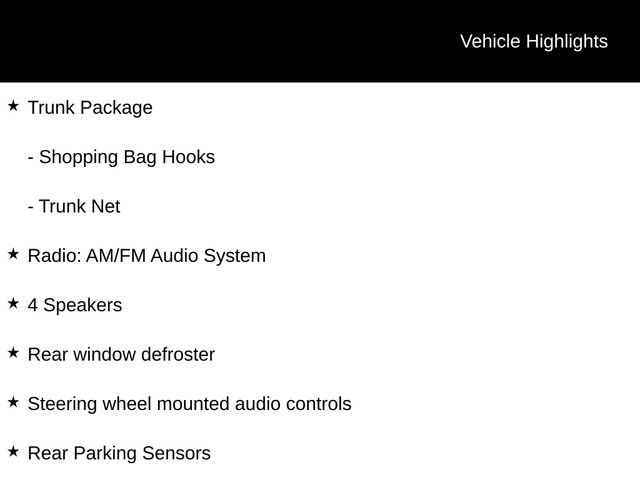 Vehicle Highlights

★ Trunk Package

- Shopping Bag Hooks

- Trunk Net

★ Radio: AM/FM Audio System

★ 4 Speakers

★ Rear window defroster

★ Steering wheel mounted audio controls

★ Rear Parking Sensors